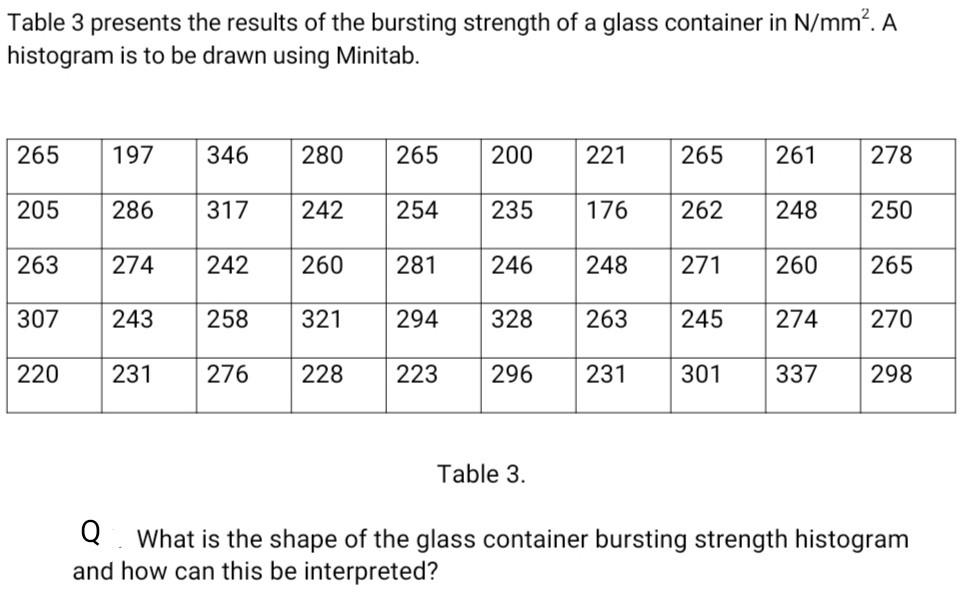 Table 3 presents the results of the bursting strength of a glass container in $N/mm^2$. A histogram is to be drawn using Minitab.

| 265 | 197 | 346 | 280 | 265 | 200 | 221 | 265 | 261 | 278 |
|---|---|---|---|---|---|---|---|---|---|
| 205 | 286 | 317 | 242 | 254 | 235 | 176 | 262 | 248 | 250 |
| 263 | 274 | 242 | 260 | 281 | 246 | 248 | 271 | 260 | 265 |
| 307 | 243 | 258 | 321 | 294 | 328 | 263 | 245 | 274 | 270 |
| 220 | 231 | 276 | 228 | 223 | 296 | 231 | 301 | 337 | 298 |

Table 3.

Q What is the shape of the glass container bursting strength histogram and how can this be interpreted?